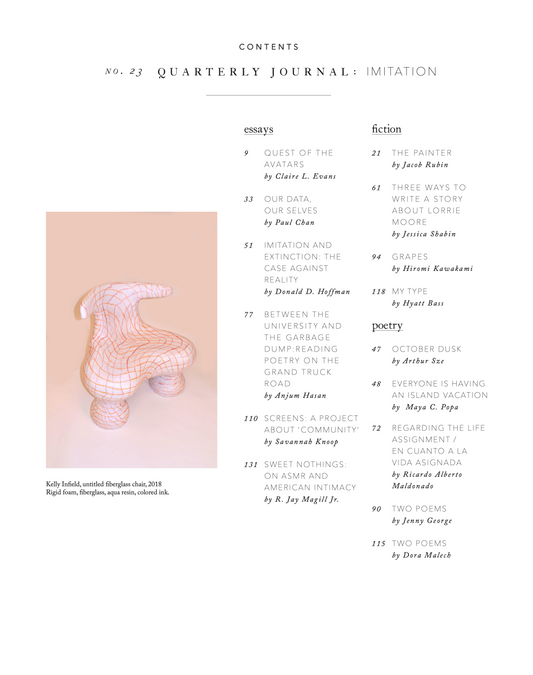 CONTENTS

NO. 23 QUARTERLY JOURNAL: IMITATION

Kelly Infield, untitled fiberglass chair, 2018
Rigid foam, fiberglass, aqua resin, colored ink.

essays

9 QUEST OF THE AVATARS
by Claire L. Evans

33 OUR DATA, OUR SELVES
by Paul Chan

51 IMITATION AND EXTINCTION: THE CASE AGAINST REALITY
by Donald D. Hoffman

77 BETWEEN THE UNIVERSITY AND THE GARBAGE DUMP:READING POETRY ON THE GRAND TRUCK ROAD
by Anjum Hasan

110 SCREENS: A PROJECT ABOUT 'COMMUNITY'
by Savannah Knoop

131 SWEET NOTHINGS: ON ASMR AND AMERICAN INTIMACY
by R. Jay Magill Jr.

fiction

21 THE PAINTER
by Jacob Rubin

61 THREE WAYS TO WRITE A STORY ABOUT LORRIE MOORE
by Jessica Shabin

94 GRAPES
by Hiromi Kawakami

118 MY TYPE
by Hyatt Bass

poetry

47 OCTOBER DUSK
by Arthur Sze

48 EVERYONE IS HAVING AN ISLAND VACATION
by Maya C. Popa

72 REGARDING THE LIFE ASSIGNMENT / EN CUANTO A LA VIDA ASIGNADA
by Ricardo Alberto Maldonado

90 TWO POEMS
by Jenny George

115 TWO POEMS
by Dora Malech